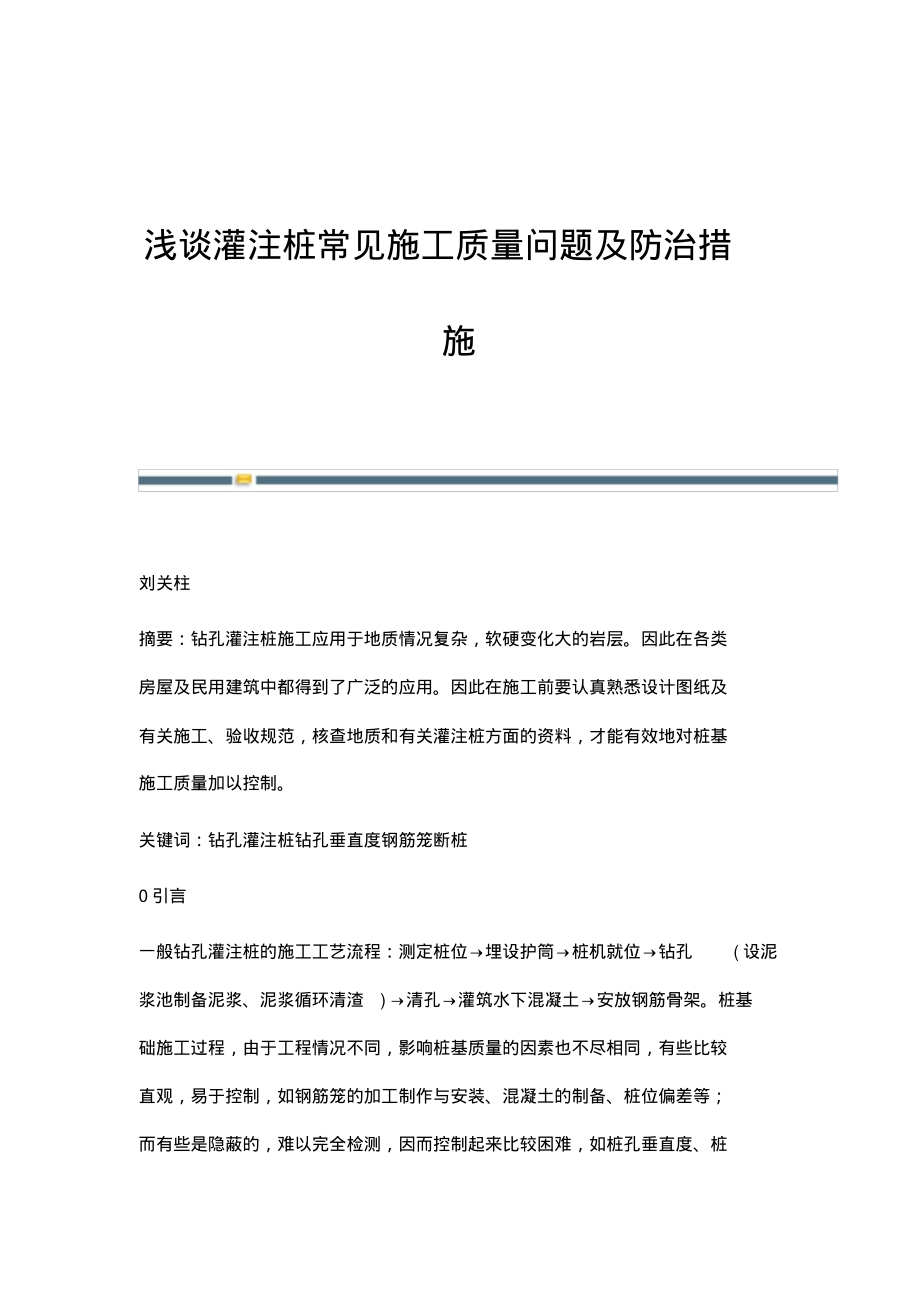 浅谈灌注桩常见施工质量问题及防治措施

刘关柱

摘要：钻孔灌注桩施工应用于地质情况复杂，软硬变化大的岩层。因此在各类房屋及民用建筑中都得到了广泛的应用。因此在施工前要认真熟悉设计图纸及有关施工、验收规范，核查地质和有关灌注桩方面的资料，才能有效地对桩基施工质量加以控制。

关键词：钻孔灌注桩钻孔垂直度钢筋笼断桩

0 引言

一般钻孔灌注桩的施工工艺流程：测定桩位→埋设护筒→桩机就位→钻孔（设泥浆池制备泥浆、泥浆循环清渣）→清孔→灌筑水下混凝土→安放钢筋骨架。桩基础施工过程，由于工程情况不同，影响桩基质量的因素也不尽相同，有些比较直观，易于控制，如钢筋笼的加工制作与安装、混凝土的制备、桩位偏差等；而有些是隐蔽的，难以完全检测，因而控制起来比较困难，如桩孔垂直度、桩